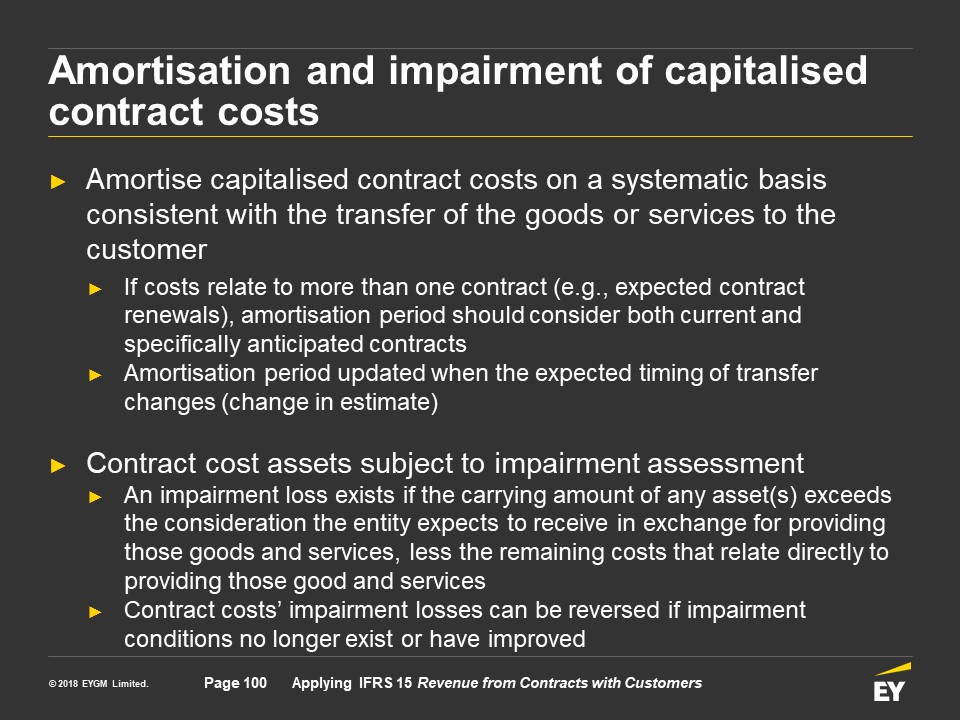 Amortisation and impairment of capitalised contract costs

► Amortise capitalised contract costs on a systematic basis consistent with the transfer of the goods or services to the customer

► If costs relate to more than one contract (e.g., expected contract renewals), amortisation period should consider both current and specifically anticipated contracts

► Amortisation period updated when the expected timing of transfer changes (change in estimate)

► Contract cost assets subject to impairment assessment

► An impairment loss exists if the carrying amount of any asset(s) exceeds the consideration the entity expects to receive in exchange for providing those goods and services, less the remaining costs that relate directly to providing those good and services

► Contract costs' impairment losses can be reversed if impairment conditions no longer exist or have improved

© 2018 EYGM Limited. Page 100 Applying IFRS 15 Revenue from Contracts with Customers

EY